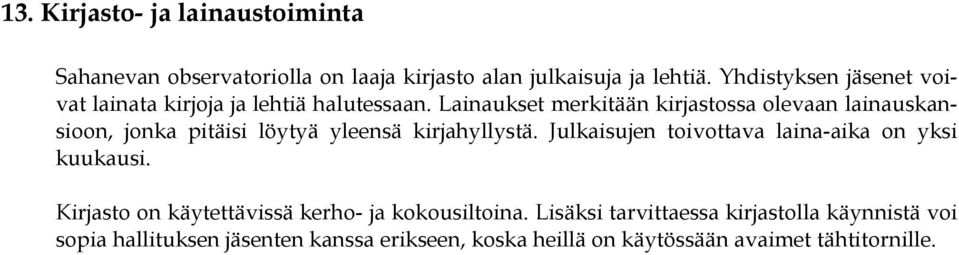 13. Kirjasto- ja lainaustoiminta

Sahanevan observatoriolla on laaja kirjasto alan julkaisuja ja lehtiä. Yhdistyksen jäsenet voivat lainata kirjoja ja lehtiä halutessaan. Lainaukset merkitään kirjastossa olevaan lainauskansioon, jonka pitäisi löytyä yleensä kirjahyllystä. Julkaisujen toivottava laina-aika on yksi kuukausi.

Kirjasto on käytettävissä kerho- ja kokousiltoina. Lisäksi tarvittaessa kirjastolla käynnistä voi sopia hallituksen jäsenten kanssa erikseen, koska heillä on käytössään avaimet tähtitornille.